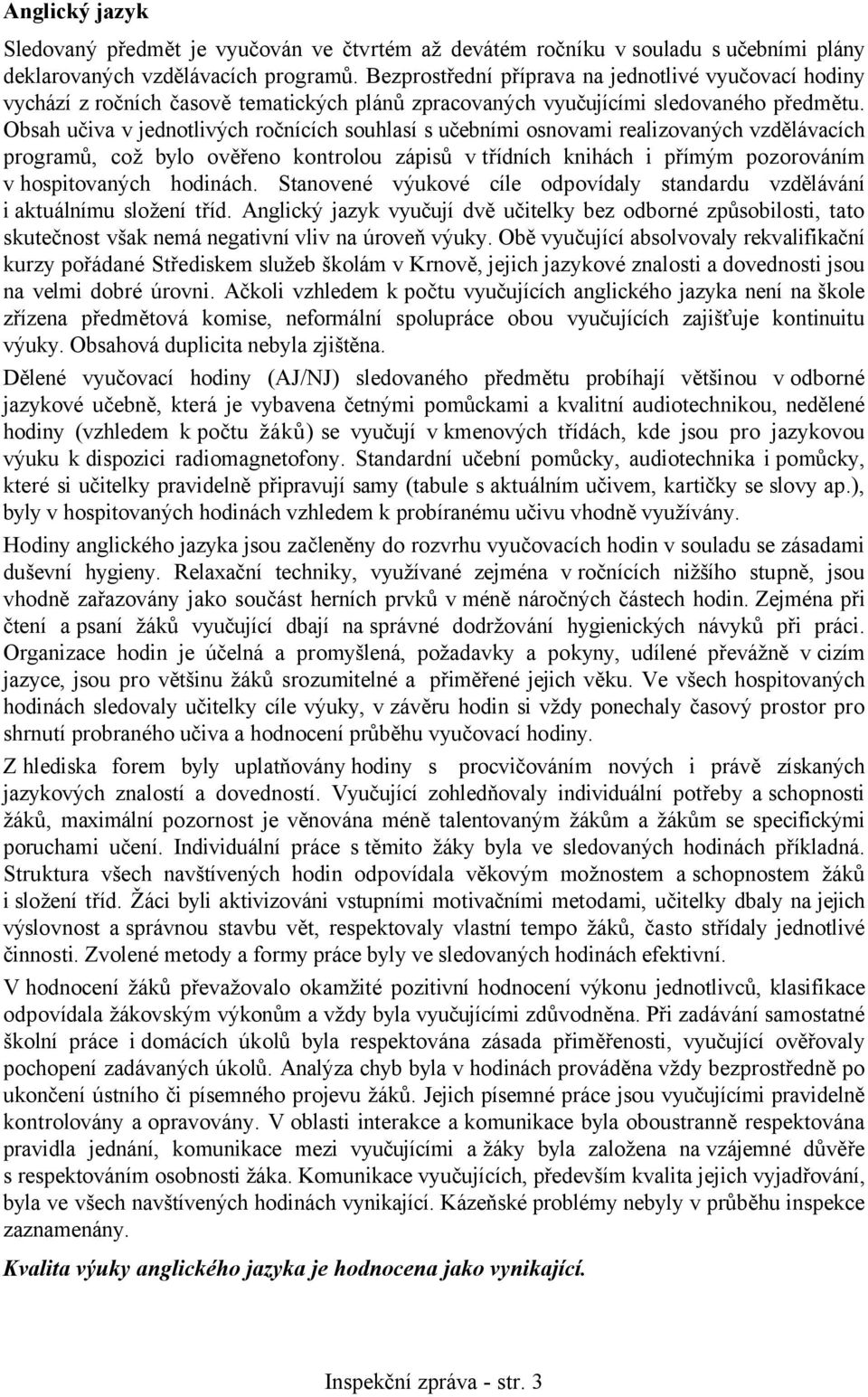 Anglický jazyk

Sledovaný předmět je vyučován ve čtvrtém až devátém ročníku v souladu s učebními plány deklarovaných vzdělávacích programů. Bezprostřední příprava na jednotlivé vyučovací hodiny vychází z ročních časově tematických plánů zpracovaných vyučujícími sledovaného předmětu. Obsah učiva v jednotlivých ročnících souhlasí s učebními osnovami realizovaných vzdělávacích programů, což bylo ověřeno kontrolou zápisů v třídních knihách i přímým pozorováním v hospitovaných hodinách. Stanovené výukové cíle odpovídaly standardu vzdělávání i aktuálnímu složení tříd. Anglický jazyk vyučují dvě učitelky bez odborné způsobilosti, tato skutečnost však nemá negativní vliv na úroveň výuky. Obě vyučující absolvovaly rekvalifikační kurzy pořádané Střediskem služeb školám v Krnově, jejich jazykové znalosti a dovednosti jsou na velmi dobré úrovni. Ačkoli vzhledem k počtu vyučujících anglického jazyka není na škole zřízena předmětová komise, neformální spolupráce obou vyučujících zajišťuje kontinuitu výuky. Obsahová duplicita nebyla zjištěna.

Dělené vyučovací hodiny (AJ/NJ) sledovaného předmětu probíhají většinou v odborné jazykové učebně, která je vybavena četnými pomůckami a kvalitní audiotechnikou, nedělené hodiny (vzhledem k počtu žáků) se vyučují v kmenových třídách, kde jsou pro jazykovou výuku k dispozici radiomagnetofony. Standardní učební pomůcky, audiotechnika i pomůcky, které si učitelky pravidelně připravují samy (tabule s aktuálním učivem, kartičky se slovy ap.), byly v hospitovaných hodinách vzhledem k probíranému učivu vhodně využívány.

Hodiny anglického jazyka jsou začleněny do rozvrhu vyučovacích hodin v souladu se zásadami duševní hygieny. Relaxační techniky, využívané zejména v ročnících nižšího stupně, jsou vhodně zařazovány jako součást herních prvků v méně náročných částech hodin. Zejména při čtení a psaní žáků vyučující dbají na správné dodržování hygienických návyků při práci. Organizace hodin je účelná a promyšlená, požadavky a pokyny, udílené převážně v cizím jazyce, jsou pro většinu žáků srozumitelné a přiměřené jejich věku. Ve všech hospitovaných hodinách sledovaly učitelky cíle výuky, v závěru hodin si vždy ponechaly časový prostor pro shrnutí probraného učiva a hodnocení průběhu vyučovací hodiny.

Z hlediska forem byly uplatňovány hodiny s procvičováním nových i právě získaných jazykových znalostí a dovedností. Vyučující zohledňovaly individuální potřeby a schopnosti žáků, maximální pozornost je věnována méně talentovaným žákům a žákům se specifickými poruchami učení. Individuální práce s těmito žáky byla ve sledovaných hodinách příkladná. Struktura všech navštívených hodin odpovídala věkovým možnostem a schopnostem žáků i složení tříd. Žáci byli aktivizováni vstupními motivačními metodami, učitelky dbaly na jejich výslovnost a správnou stavbu vět, respektovaly vlastní tempo žáků, často střídaly jednotlivé činnosti. Zvolené metody a formy práce byly ve sledovaných hodinách efektivní.

V hodnocení žáků převažovalo okamžité pozitivní hodnocení výkonu jednotlivců, klasifikace odpovídala žákovským výkonům a vždy byla vyučujícími zdůvodněna. Při zadávání samostatné školní práce i domácích úkolů byla respektována zásada přiměřenosti, vyučující ověřovaly pochopení zadávaných úkolů. Analýza chyb byla v hodinách prováděna vždy bezprostředně po ukončení ústního či písemného projevu žáků. Jejich písemné práce jsou vyučujícími pravidelně kontrolovány a opravovány. V oblasti interakce a komunikace byla oboustranně respektována pravidla jednání, komunikace mezi vyučujícími a žáky byla založena na vzájemné důvěře s respektováním osobnosti žáka. Komunikace vyučujících, především kvalita jejich vyjadřování, byla ve všech navštívených hodinách vynikající. Kázeňské problémy nebyly v průběhu inspekce zaznamenány.

Kvalita výuky anglického jazyka je hodnocena jako vynikající.

Inspekční zpráva - str. 3